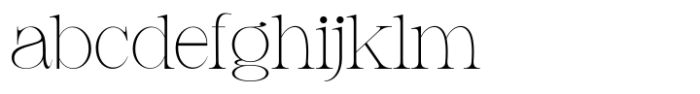 abcdefghijklm